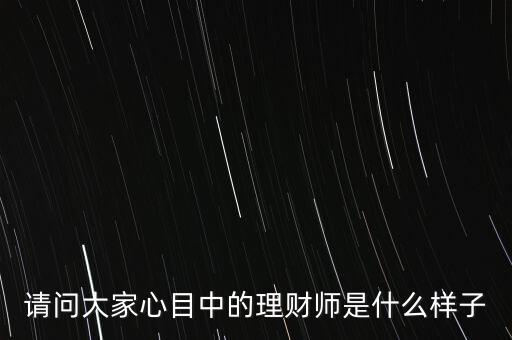 请问大家心目中的理财师是什么样子